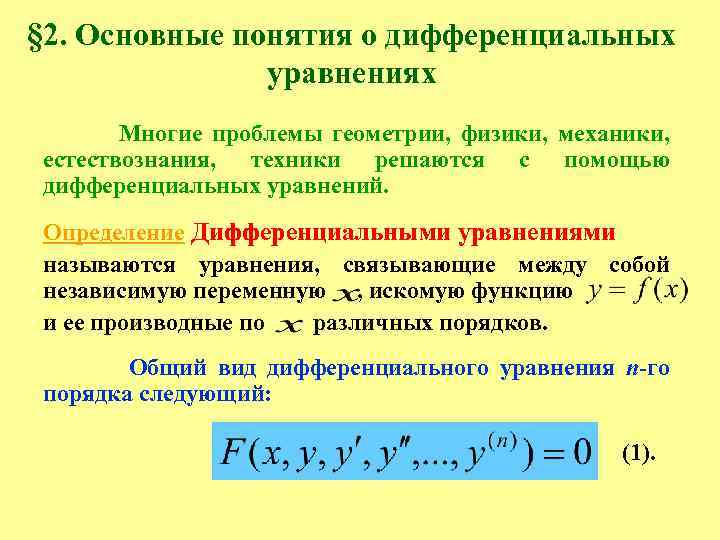 §2. Основные понятия о дифференциальных уравнениях

Многие проблемы геометрии, физики, механики, естествознания, техники решаются с помощью дифференциальных уравнений.

Определение Дифференциальными уравнениями называются уравнения, связывающие между собой независимую переменную $x$, искомую функцию $y = f(x)$ и ее производные по $x$ различных порядков.

Общий вид дифференциального уравнения $n$-го порядка следующий:

$F(x, y, y', y'', ..., y^{(n)}) = 0$ (1).